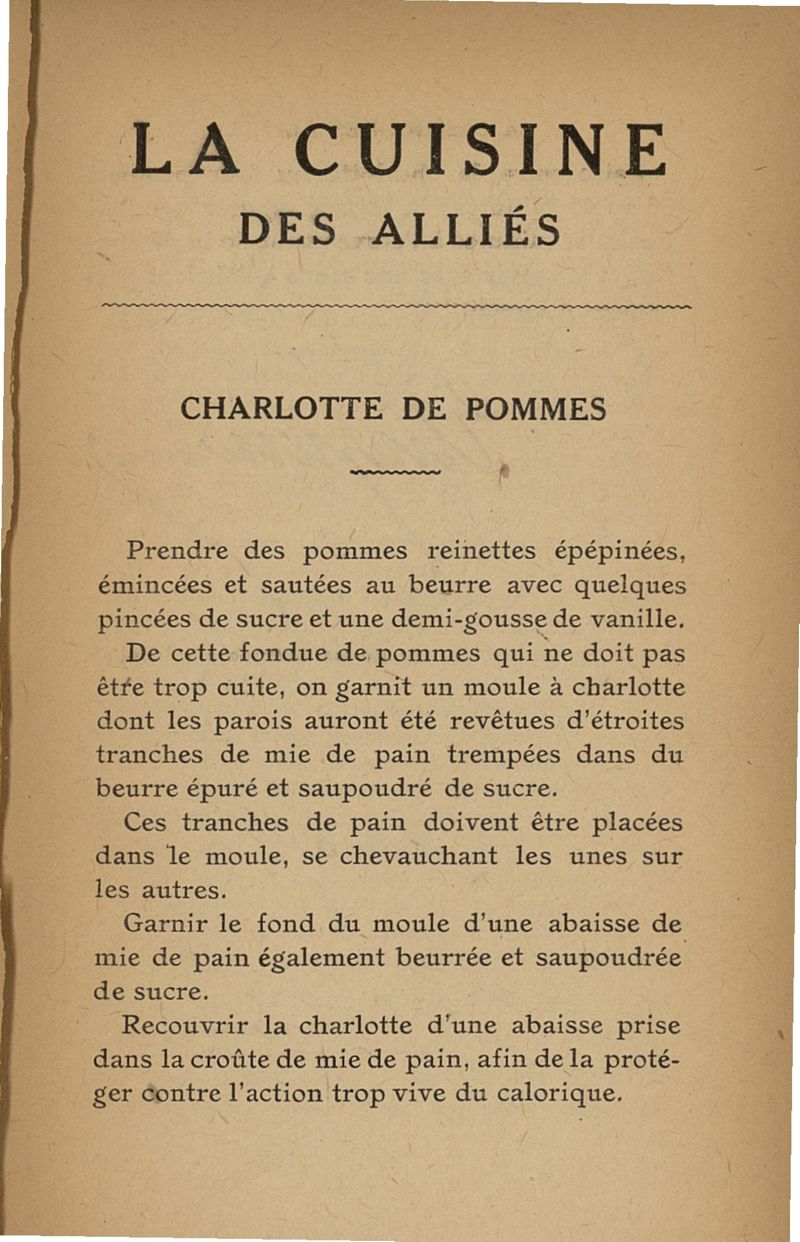 LA CUISINE

DES ALLIÉS

CHARLOTTE DE POMMES

Prendre des pommes reinettes épépinées, émincées et sautées au beurre avec quelques pincées de sucre et une demi-gousse de vanille.

De cette fondue de pommes qui ne doit pas être trop cuite, on garnit un moule à charlotte dont les parois auront été revêtues d'étroites tranches de mie de pain trempées dans du beurre épuré et saupoudré de sucre.

Ces tranches de pain doivent être placées dans le moule, se chevauchant les unes sur les autres.

Garnir le fond du moule d'une abaisse de mie de pain également beurrée et saupoudrée de sucre.

Recouvrir la charlotte d'une abaisse prise dans la croûte de mie de pain, afin de la protéger contre l'action trop vive du calorique.